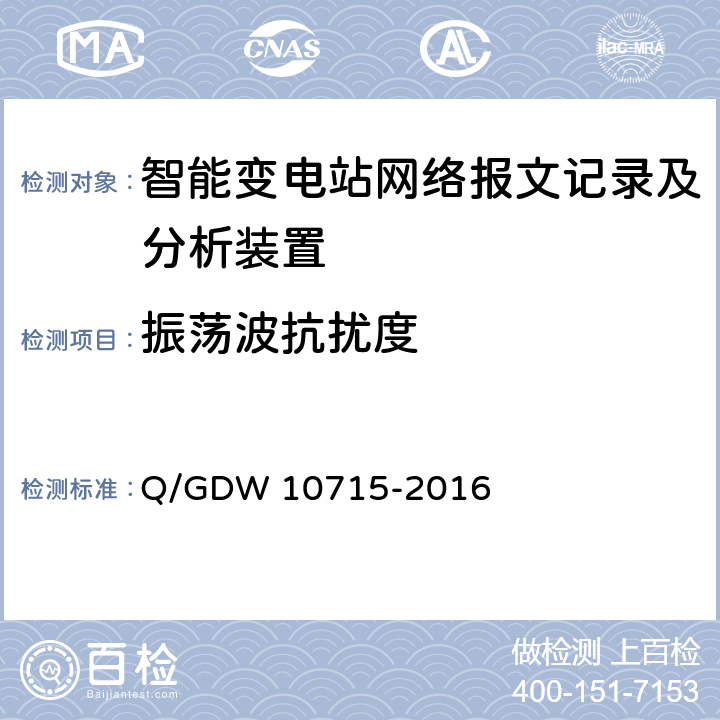 MA

CNAS

AL

ilac-MRA

检测对象：智能变电站网络报文记录及分析装置

检测项目：振荡波抗扰度

检测标准：Q/GDW 10715-2016

百检
Baijiantest.com

做检测 上百检
400-151-7153